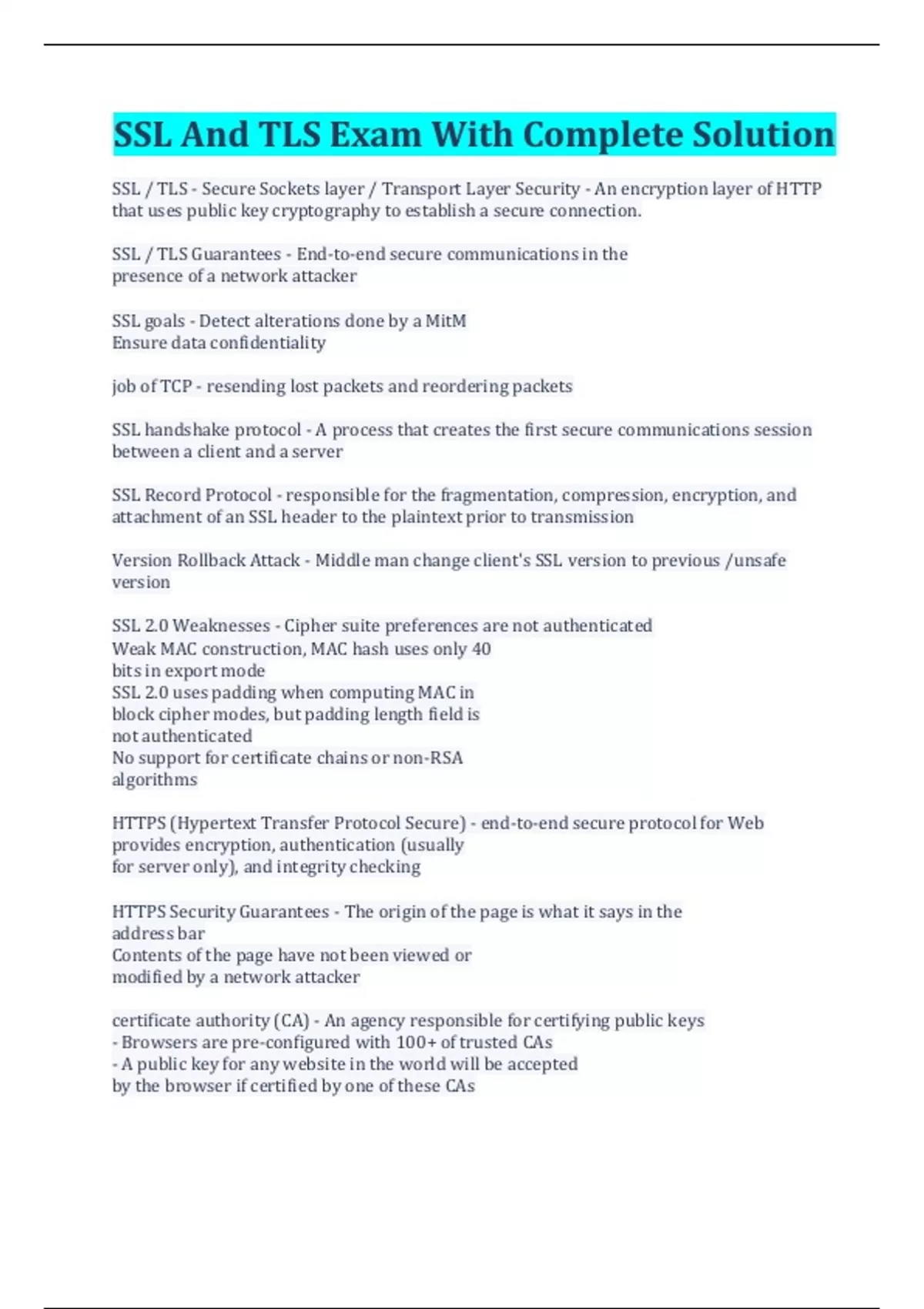 SSL And TLS Exam With Complete Solution

SSL / TLS - Secure Sockets layer / Transport Layer Security - An encryption layer of HTTP that uses public key cryptography to establish a secure connection.

SSL / TLS Guarantees - End-to-end secure communications in the presence of a network attacker

SSL goals - Detect alterations done by a MitM
Ensure data confidentiality

job of TCP - resending lost packets and reordering packets

SSL handshake protocol - A process that creates the first secure communications session between a client and a server

SSL Record Protocol - responsible for the fragmentation, compression, encryption, and attachment of an SSL header to the plaintext prior to transmission

Version Rollback Attack - Middle man change client's SSL version to previous /unsafe version

SSL 2.0 Weaknesses - Cipher suite preferences are not authenticated
Weak MAC construction, MAC hash uses only 40 bits in export mode
SSL 2.0 uses padding when computing MAC in block cipher modes, but padding length field is not authenticated
No support for certificate chains or non-RSA algorithms

HTTPS (Hypertext Transfer Protocol Secure) - end-to-end secure protocol for Web provides encryption, authentication (usually for server only), and integrity checking

HTTPS Security Guarantees - The origin of the page is what it says in the address bar
Contents of the page have not been viewed or modified by a network attacker

certificate authority (CA) - An agency responsible for certifying public keys
- Browsers are pre-configured with 100+ of trusted CAs
- A public key for any website in the world will be accepted by the browser if certified by one of these CAs